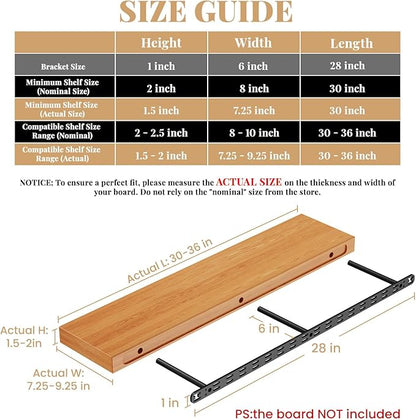 SIZE GUIDE

|  | Height | Width | Length |
|---|---|---|---|
| Bracket Size | 1 inch | 6 inch | 28 inch |
| Minimum Shelf Size (Nominal Size) | 2 inch | 8 inch | 30 inch |
| Minimum Shelf Size (Actual Size) | 1.5 inch | 7.25 inch | 30 inch |
| Compatible Shelf Size Range (Nominal) | 2 - 2.5 inch | 8 - 10 inch | 30 - 36 inch |
| Compatible Shelf Size Range (Actual) | 1.5 - 2 inch | 7.25 - 9.25 inch | 30 - 36 inch |

NOTICE: To ensure a perfect fit, please measure the ACTUAL SIZE on the thickness and width of your board. Do not rely on the "nominal" size from the store.

Actual L: 30-36 in

Actual H: 1.5-2in

Actual W: 7.25-9.25 in

6 in

28 in

1 in

PS:the board NOT included